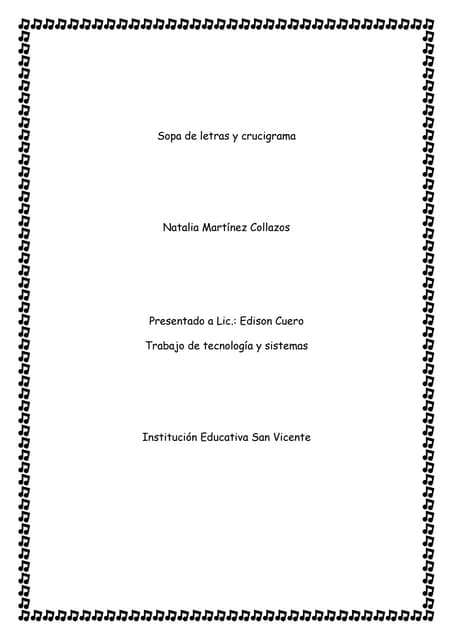 Sopa de letras y crucigrama

Natalia Martínez Collazos

Presentado a Lic.: Edison Cuero

Trabajo de tecnología y sistemas

Institución Educativa San Vicente